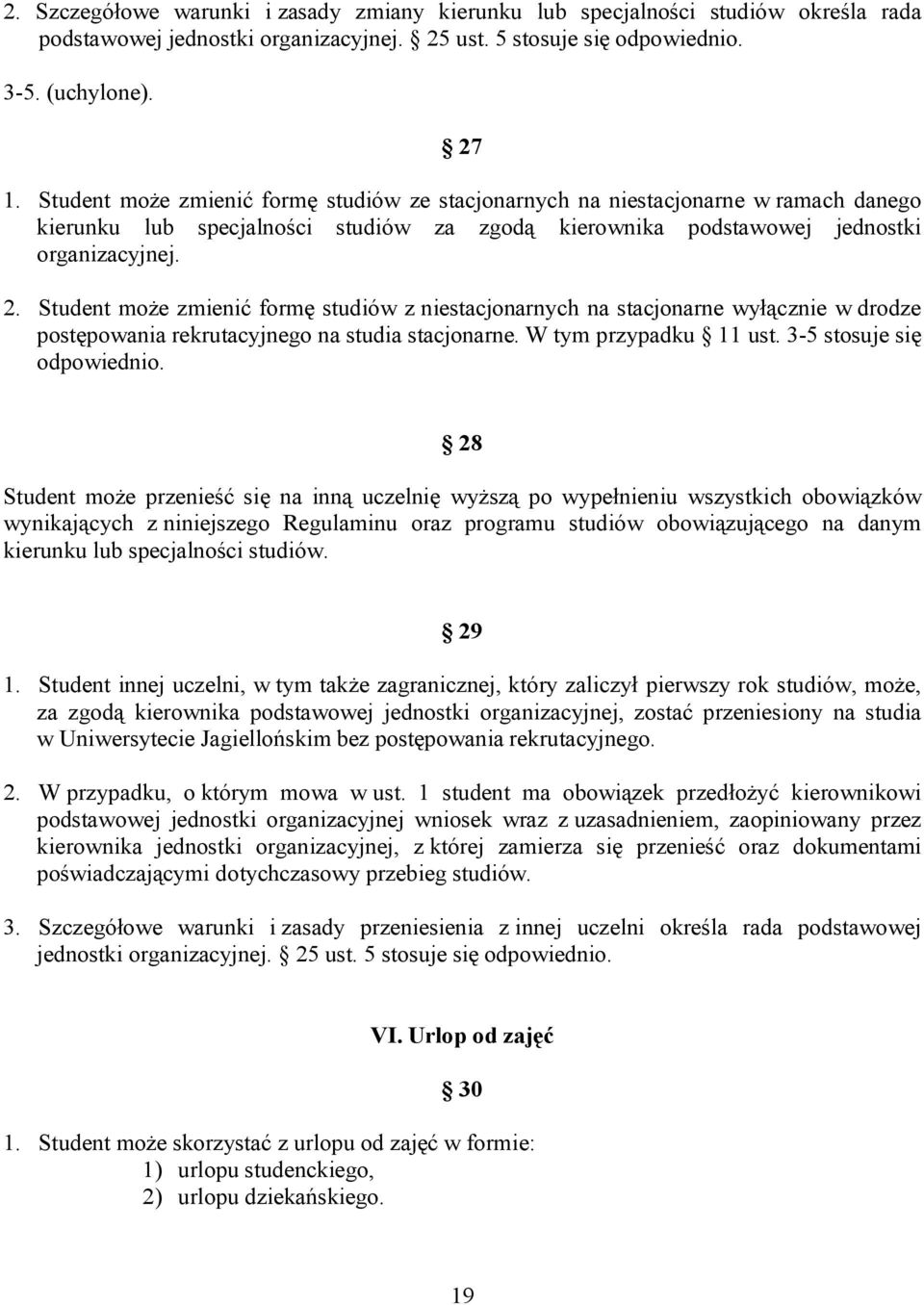 2. Szczegółowe warunki i zasady zmiany kierunku lub specjalności studiów określa rada podstawowej jednostki organizacyjnej. § 25 ust. 5 stosuje się odpowiednio.

3-5. (uchylone).

§ 27

1. Student może zmienić formę studiów ze stacjonarnych na niestacjonarne w ramach danego kierunku lub specjalności studiów za zgodą kierownika podstawowej jednostki organizacyjnej.

2. Student może zmienić formę studiów z niestacjonarnych na stacjonarne wyłącznie w drodze postępowania rekrutacyjnego na studia stacjonarne. W tym przypadku § 11 ust. 3-5 stosuje się odpowiednio.

§ 28

Student może przenieść się na inną uczelnię wyższą po wypełnieniu wszystkich obowiązków wynikających z niniejszego Regulaminu oraz programu studiów obowiązującego na danym kierunku lub specjalności studiów.

§ 29

1. Student innej uczelni, w tym także zagranicznej, który zaliczył pierwszy rok studiów, może, za zgodą kierownika podstawowej jednostki organizacyjnej, zostać przeniesiony na studia w Uniwersytecie Jagiellońskim bez postępowania rekrutacyjnego.

2. W przypadku, o którym mowa w ust. 1 student ma obowiązek przedłożyć kierownikowi podstawowej jednostki organizacyjnej wniosek wraz z uzasadnieniem, zaopiniowany przez kierownika jednostki organizacyjnej, z której zamierza się przenieść oraz dokumentami poświadczającymi dotychczasowy przebieg studiów.

3. Szczegółowe warunki i zasady przeniesienia z innej uczelni określa rada podstawowej jednostki organizacyjnej. § 25 ust. 5 stosuje się odpowiednio.

VI. Urlop od zajęć

§ 30

1. Student może skorzystać z urlopu od zajęć w formie:
1) urlopu studenckiego,
2) urlopu dziekańskiego.

19